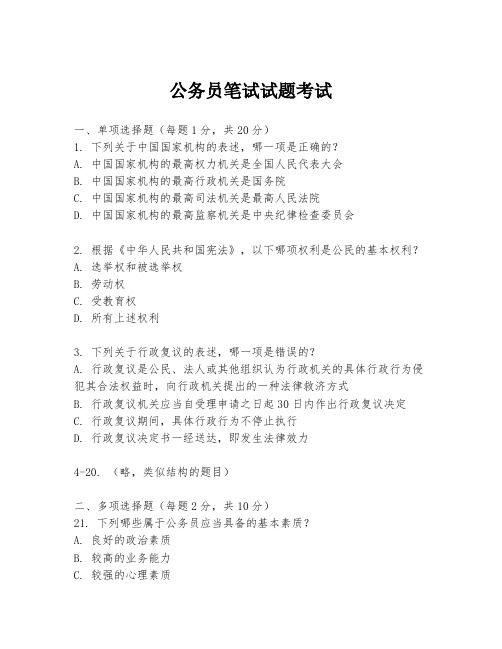 公务员笔试试题考试

一、单项选择题（每题1分，共20分）
1. 下列关于中国国家机构的表述，哪一项是正确的?
A. 中国国家机构的最高权力机关是全国人民代表大会
B. 中国国家机构的最高行政机关是国务院
C. 中国国家机构的最高司法机关是最高人民法院
D. 中国国家机构的最高监察机关是中央纪律检查委员会

2. 根据《中华人民共和国宪法》，以下哪项权利是公民的基本权利?
A. 选举权和被选举权
B. 劳动权
C. 受教育权
D. 所有上述权利

3. 下列关于行政复议的表述，哪一项是错误的?
A. 行政复议是公民、法人或其他组织认为行政机关的具体行政行为侵犯其合法权益时，向行政机关提出的一种法律救济方式
B. 行政复议机关应当自受理申请之日起30日内作出行政复议决定
C. 行政复议期间，具体行政行为不停止执行
D. 行政复议决定书一经送达，即发生法律效力

4-20. （略，类似结构的题目）

二、多项选择题（每题2分，共10分）
21. 下列哪些属于公务员应当具备的基本素质?
A. 良好的政治素质
B. 较高的业务能力
C. 较强的心理素质